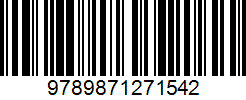 9789871271542